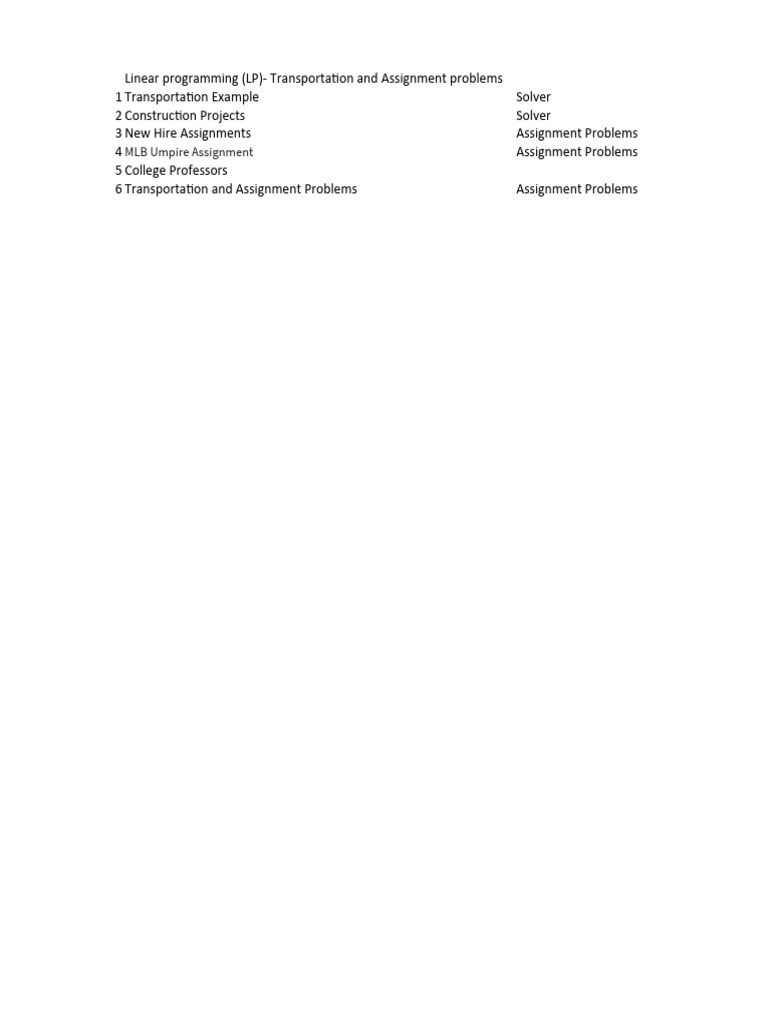 Linear programming (LP)- Transportation and Assignment problems
1 Transportation Example Solver
2 Construction Projects Solver
3 New Hire Assignments Assignment Problems
4 MLB Umpire Assignment Assignment Problems
5 College Professors
6 Transportation and Assignment Problems Assignment Problems